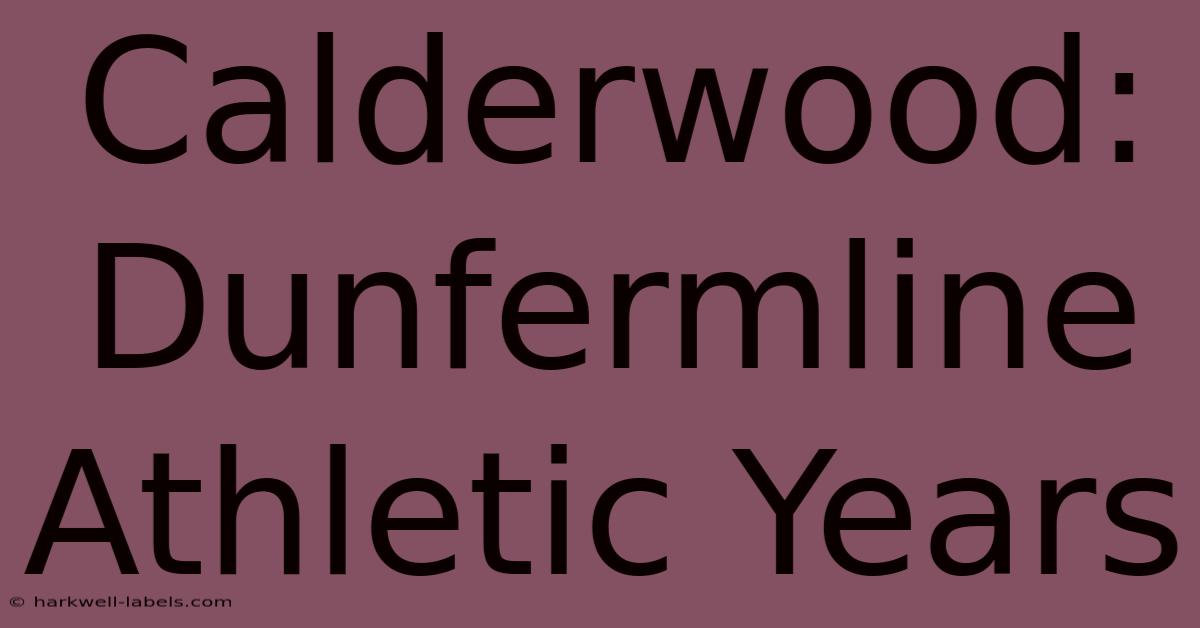 Calderwood: Dunfermline Athletic Years

© harkwell-labels.com